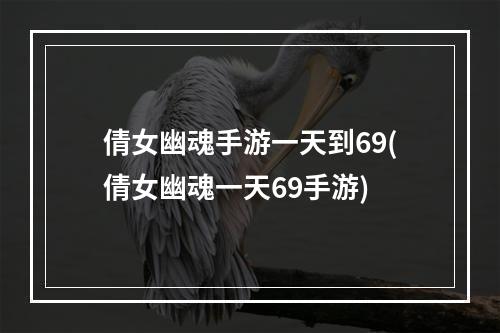 倩女幽魂手游一天到69(倩女幽魂一天69手游)